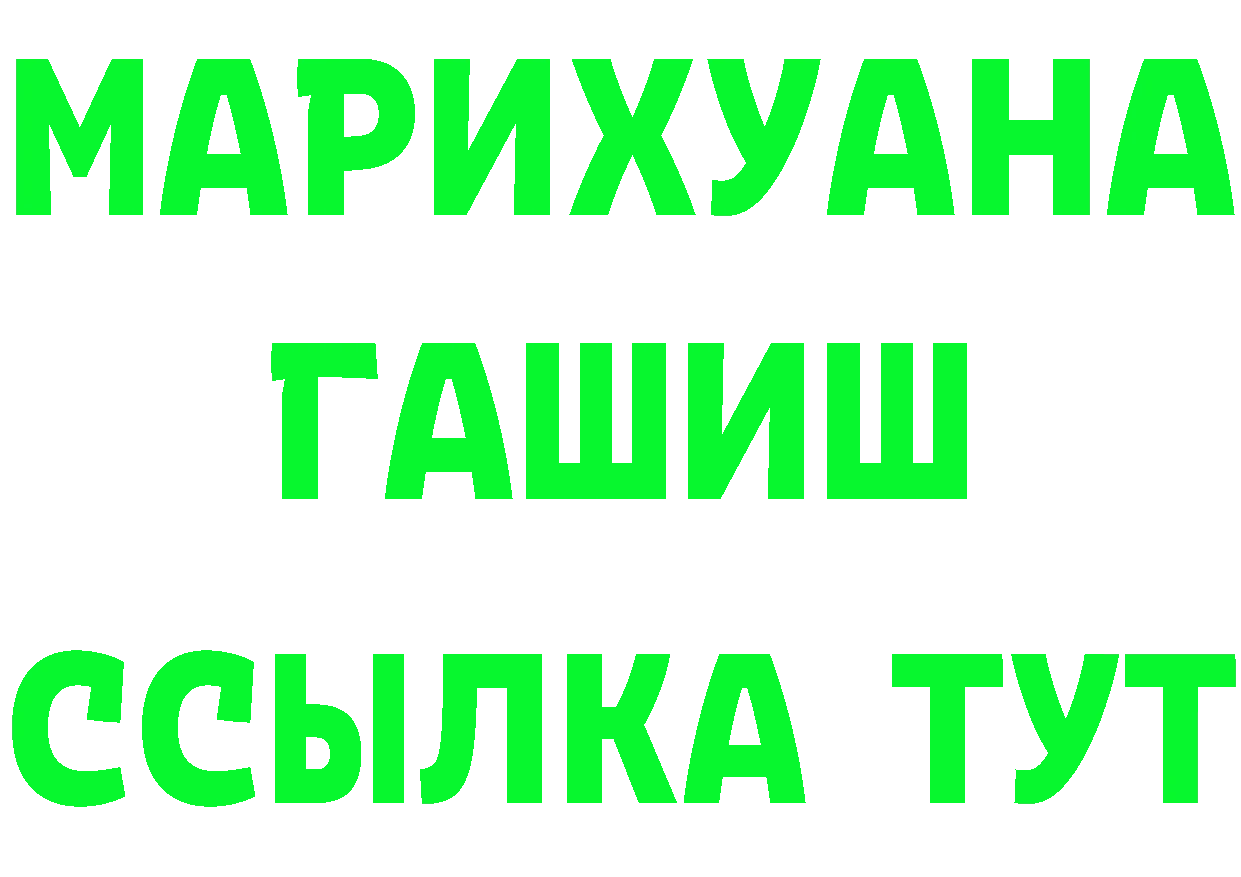 МАРИХУАНА
ГАШИШ
ССЫЛКА ТУТ